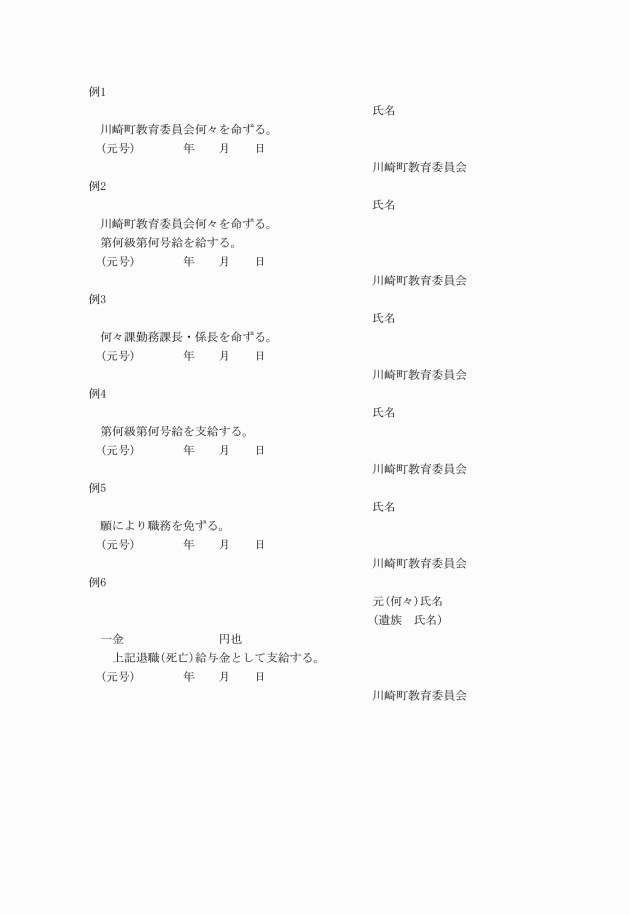 例1

氏名

川崎町教育委員会何々を命ずる。

(元号)　　年　　月　　日

川崎町教育委員会

例2

氏名

川崎町教育委員会何々を命ずる。
第何級第何号給を給する。

(元号)　　年　　月　　日

川崎町教育委員会

例3

氏名

何々課勤務課長・係長を命ずる。

(元号)　　年　　月　　日

川崎町教育委員会

例4

氏名

第何級第何号給を支給する。

(元号)　　年　　月　　日

川崎町教育委員会

例5

氏名

願により職務を免ずる。

(元号)　　年　　月　　日

川崎町教育委員会

例6

元(何々)氏名
(遺族　氏名)

一金　　　　円也
上記退職(死亡)給与金として支給する。

(元号)　　年　　月　　日

川崎町教育委員会